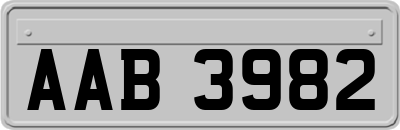 AAB 3982